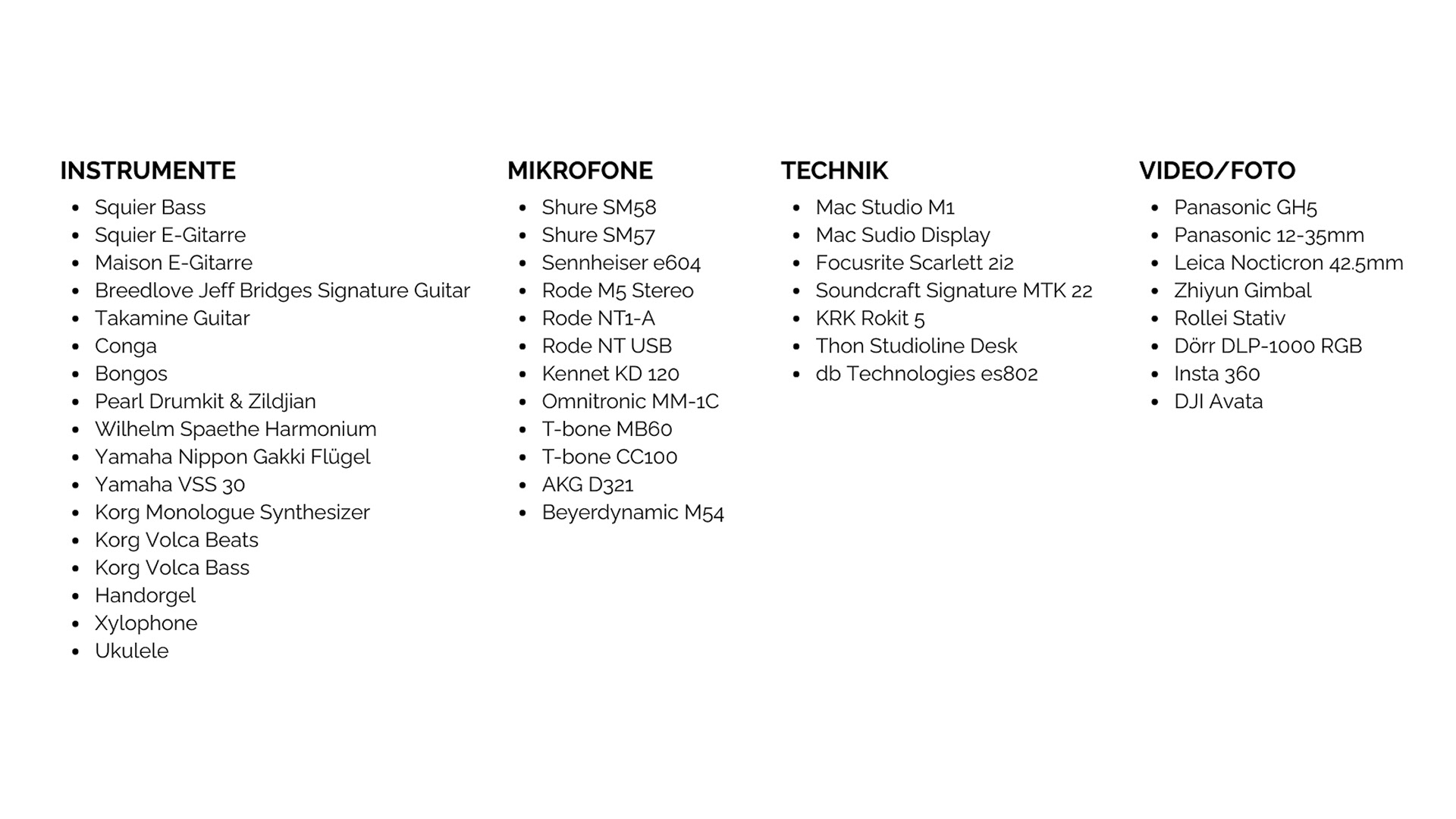 INSTRUMENTE

- Squier Bass
- Squier E-Gitarre
- Maison E-Gitarre
- Breedlove Jeff Bridges Signature Guitar
- Takamine Guitar
- Conga
- Bongos
- Pearl Drumkit & Zildjian
- Wilhelm Spaethe Harmonium
- Yamaha Nippon Gakki Flügel
- Yamaha VSS 30
- Korg Monologue Synthesizer
- Korg Volca Beats
- Korg Volca Bass
- Handorgel
- Xylophone
- Ukulele

MIKROFONE

- Shure SM58
- Shure SM57
- Sennheiser e604
- Rode M5 Stereo
- Rode NT1-A
- Rode NT USB
- Kennet KD 120
- Omnitronic MM-1C
- T-bone MB60
- T-bone CC100
- AKG D321
- Beyerdynamic M54

TECHNIK

- Mac Studio M1
- Mac Sudio Display
- Focusrite Scarlett 2i2
- Soundcraft Signature MTK 22
- KRK Rokit 5
- Thon Studioline Desk
- db Technologies es802

VIDEO/FOTO

- Panasonic GH5
- Panasonic 12-35mm
- Leica Nocticron 42.5mm
- Zhiyun Gimbal
- Rollei Stativ
- Dörr DLP-1000 RGB
- Insta 360
- DJI Avata